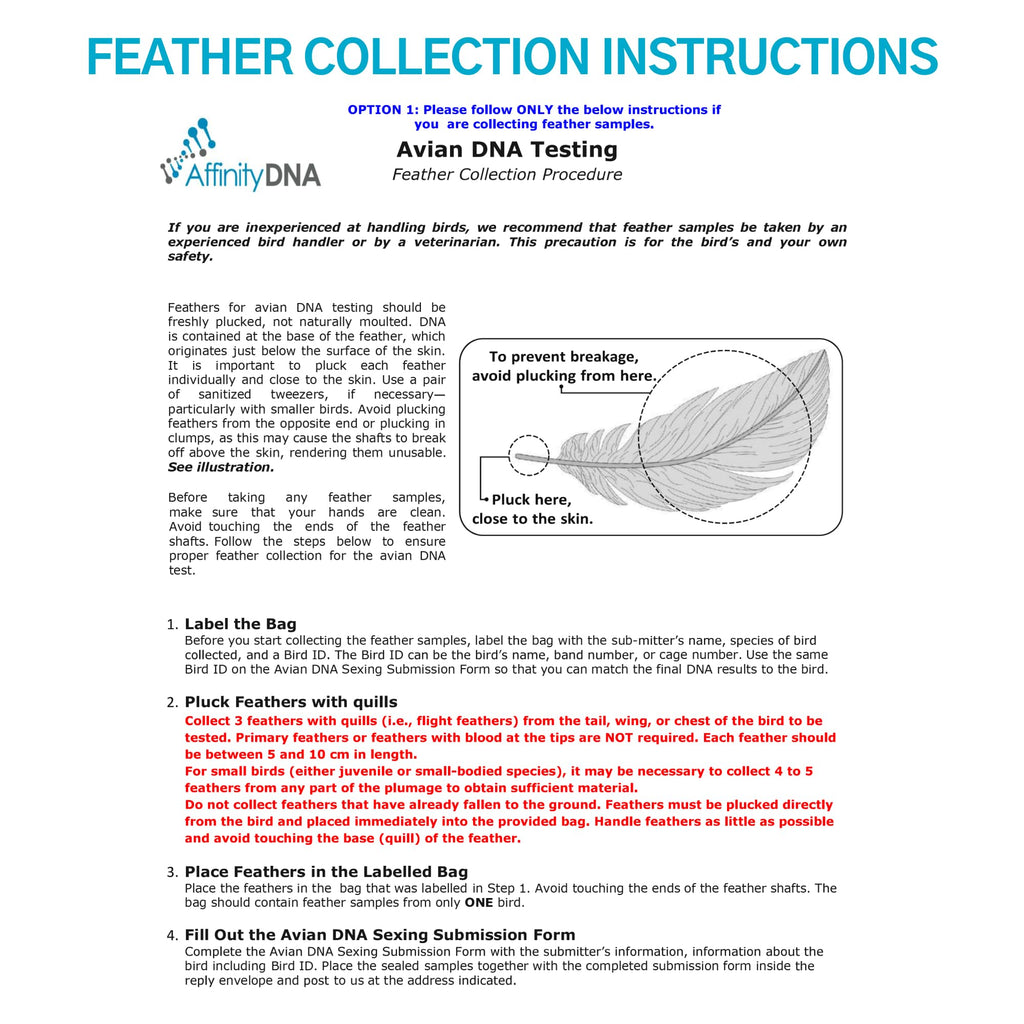 FEATHER COLLECTION INSTRUCTIONS

OPTION 1: Please follow ONLY the below instructions if you are collecting feather samples.

AffinityDNA

Avian DNA Testing

Feather Collection Procedure

If you are inexperienced at handling birds, we recommend that feather samples be taken by an experienced bird handler or by a veterinarian. This precaution is for the bird's and your own safety.

Feathers for avian DNA testing should be freshly plucked, not naturally moulted. DNA is contained at the base of the feather, which originates just below the surface of the skin. It is important to pluck each feather individually and close to the skin. Use a pair of sanitized tweezers, if necessary—particularly with smaller birds. Avoid plucking feathers from the opposite end or plucking in clumps, as this may cause the shafts to break off above the skin, rendering them unusable. See illustration.

Before taking any feather samples, make sure that your hands are clean. Avoid touching the ends of the feather shafts. Follow the steps below to ensure proper feather collection for the avian DNA test.

To prevent breakage, avoid plucking from here.

Pluck here, close to the skin.

1. Label the Bag
Before you start collecting the feather samples, label the bag with the sub-mitter's name, species of bird collected, and a Bird ID. The Bird ID can be the bird's name, band number, or cage number. Use the same Bird ID on the Avian DNA Sexing Submission Form so that you can match the final DNA results to the bird.

2. Pluck Feathers with quills
Collect 3 feathers with quills (i.e., flight feathers) from the tail, wing, or chest of the bird to be tested. Primary feathers or feathers with blood at the tips are NOT required. Each feather should be between 5 and 10 cm in length.
For small birds (either juvenile or small-bodied species), it may be necessary to collect 4 to 5 feathers from any part of the plumage to obtain sufficient material.
Do not collect feathers that have already fallen to the ground. Feathers must be plucked directly from the bird and placed immediately into the provided bag. Handle feathers as little as possible and avoid touching the base (quill) of the feather.

3. Place Feathers in the Labelled Bag
Place the feathers in the bag that was labelled in Step 1. Avoid touching the ends of the feather shafts. The bag should contain feather samples from only ONE bird.

4. Fill Out the Avian DNA Sexing Submission Form
Complete the Avian DNA Sexing Submission Form with the submitter's information, information about the bird including Bird ID. Place the sealed samples together with the completed submission form inside the reply envelope and post to us at the address indicated.